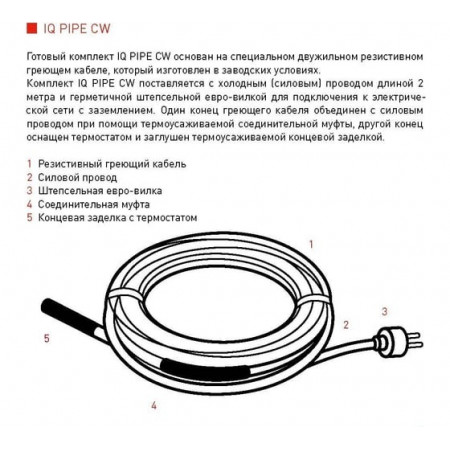 IQ PIPE CW

Готовый комплект IQ PIPE CW основан на специальном двужильном резистивном греющем кабеле, который изготовлен в заводских условиях.
Комплект IQ PIPE CW поставляется с холодным (силовым) проводом длиной 2 метра и герметичной штепсельной евро-вилкой для подключения к электрической сети с заземлением. Один конец греющего кабеля объединен с силовым проводом при помощи термоусаживаемой соединительной муфты, другой конец оснащен термостатом и заглушен термоусаживаемой концевой заделкой.

1 Резистивный греющий кабель
2 Силовой провод
3 Штепсельная евро-вилка
4 Соединительная муфта
5 Концевая заделка с термостатом

1
3
2
5
4